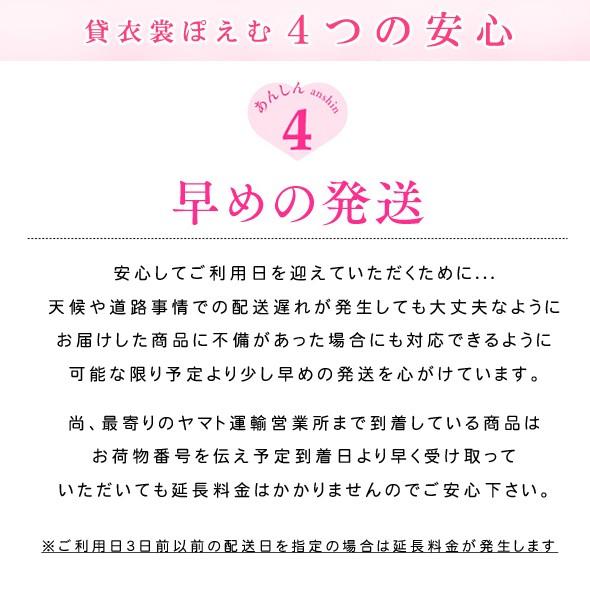 貸衣裳ぽえむ 4つの安心

あんしん anshin
4

早めの発送

安心してご利用日を迎えていただくために...
天候や道路事情での配送遅れが発生しても大丈夫なように
お届けした商品に不備があった場合にも対応できるように
可能な限り予定より少し早めの発送を心がけています。

尚、最寄りのヤマト運輸営業所まで到着している商品は
お荷物番号を伝え予定到着日より早く受け取って
いただいても延長料金はかかりませんのでご安心下さい。

※ご利用日3日前以前の配送日を指定の場合は延長料金が発生します